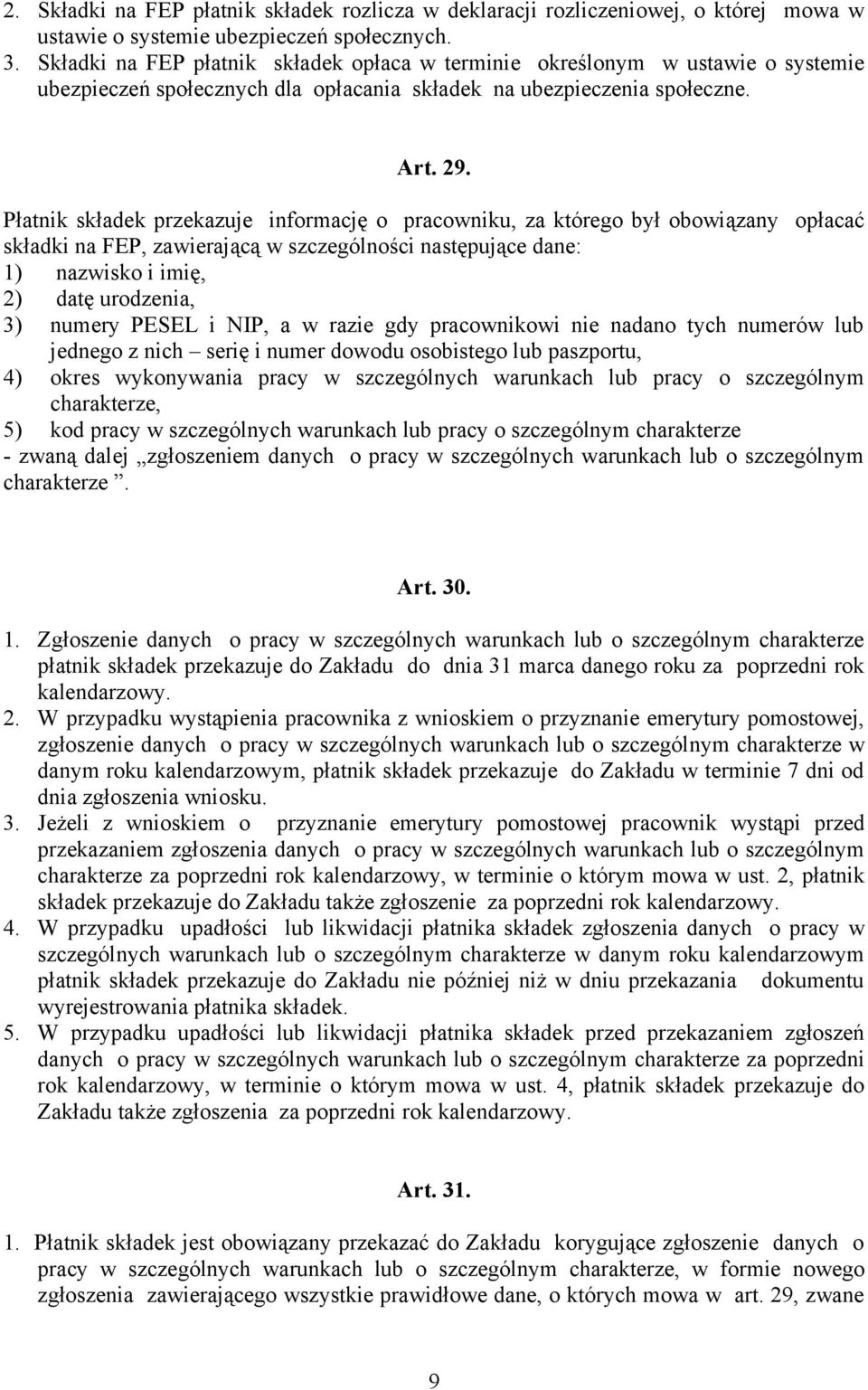 2. Składki na FEP płatnik składek rozlicza w deklaracji rozliczeniowej, o której mowa w ustawie o systemie ubezpieczeń społecznych.
3. Składki na FEP płatnik składek opłaca w terminie określonym w ustawie o systemie ubezpieczeń społecznych dla opłacania składek na ubezpieczenia społeczne.

Art. 29.

Płatnik składek przekazuje informację o pracowniku, za którego był obowiązany opłacać składki na FEP, zawierającą w szczególności następujące dane:
1) nazwisko i imię,
2) datę urodzenia,
3) numery PESEL i NIP, a w razie gdy pracownikowi nie nadano tych numerów lub jednego z nich – serię i numer dowodu osobistego lub paszportu,
4) okres wykonywania pracy w szczególnych warunkach lub pracy o szczególnym charakterze,
5) kod pracy w szczególnych warunkach lub pracy o szczególnym charakterze
- zwaną dalej „zgłoszeniem danych o pracy w szczególnych warunkach lub o szczególnym charakterze ”.

Art. 30.

1. Zgłoszenie danych o pracy w szczególnych warunkach lub o szczególnym charakterze płatnik składek przekazuje do Zakładu do dnia 31 marca danego roku za poprzedni rok kalendarzowy.
2. W przypadku wystąpienia pracownika z wnioskiem o przyznanie emerytury pomostowej, zgłoszenie danych o pracy w szczególnych warunkach lub o szczególnym charakterze w danym roku kalendarzowym, płatnik składek przekazuje do Zakładu w terminie 7 dni od dnia zgłoszenia wniosku.
3. Jeżeli z wnioskiem o przyznanie emerytury pomostowej pracownik wystąpi przed przekazaniem zgłoszenia danych o pracy w szczególnych warunkach lub o szczególnym charakterze za poprzedni rok kalendarzowy, w terminie o którym mowa w ust. 2, płatnik składek przekazuje do Zakładu także zgłoszenie za poprzedni rok kalendarzowy.
4. W przypadku upadłości lub likwidacji płatnika składek zgłoszenia danych o pracy w szczególnych warunkach lub o szczególnym charakterze w danym roku kalendarzowym płatnik składek przekazuje do Zakładu nie później niż w dniu przekazania dokumentu wyrejestrowania płatnika składek.
5. W przypadku upadłości lub likwidacji płatnika składek przed przekazaniem zgłoszeń danych o pracy w szczególnych warunkach lub o szczególnym charakterze za poprzedni rok kalendarzowy, w terminie o którym mowa w ust. 4, płatnik składek przekazuje do Zakładu także zgłoszenia za poprzedni rok kalendarzowy.

Art. 31.

1. Płatnik składek jest obowiązany przekazać do Zakładu korygujące zgłoszenie danych o pracy w szczególnych warunkach lub o szczególnym charakterze, w formie nowego zgłoszenia zawierającego wszystkie prawidłowe dane, o których mowa w art. 29, zwane

9